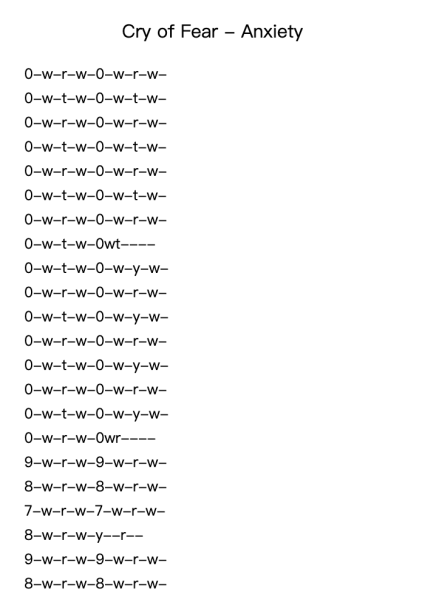 Cry of Fear – Anxiety

0–w–r–w–0–w–r–w–
0–w–t–w–0–w–t–w–
0–w–r–w–0–w–r–w–
0–w–t–w–0–w–t–w–
0–w–r–w–0–w–r–w–
0–w–t–w–0–w–t–w–
0–w–r–w–0–w–r–w–
0–w–t–w–0wt––––
0–w–t–w–0–w–y–w–
0–w–r–w–0–w–r–w–
0–w–t–w–0–w–y–w–
0–w–r–w–0–w–r–w–
0–w–t–w–0–w–y–w–
0–w–r–w–0–w–r–w–
0–w–t–w–0–w–y–w–
0–w–r–w–0wr––––
9–w–r–w–9–w–r–w–
8–w–r–w–8–w–r–w–
7–w–r–w–7–w–r–w–
8–w–r–w–y––r––
9–w–r–w–9–w–r–w–
8–w–r–w–8–w–r–w–